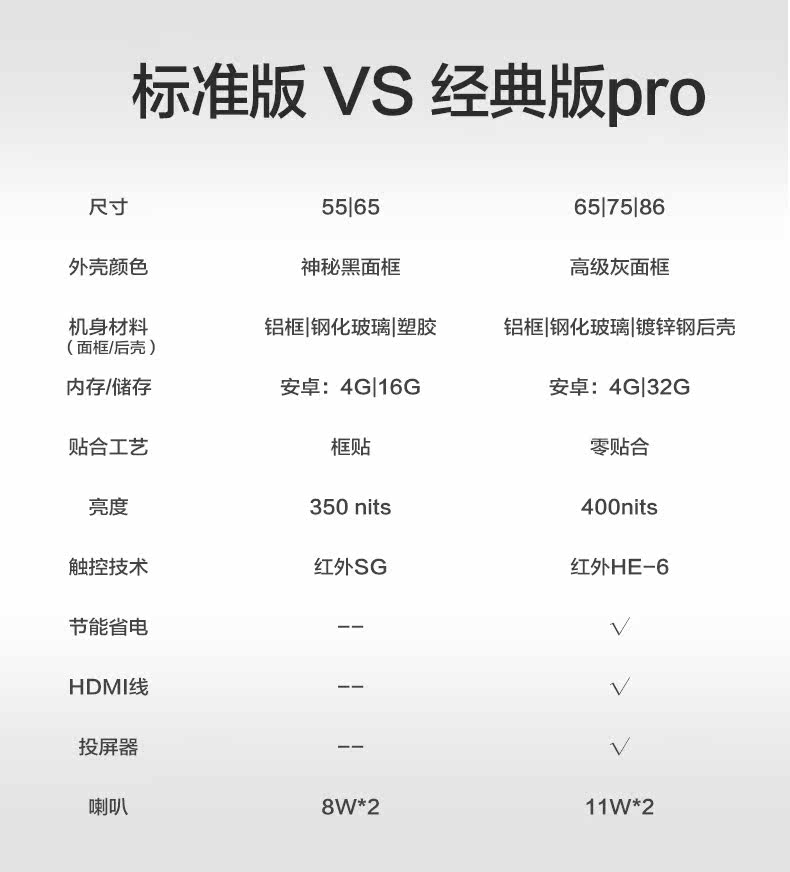 标准版 VS 经典版pro

| 尺寸 | 55\|65 | 65\|75\|86 |
|---|---|---|
| 外壳颜色 | 神秘黑面框 | 高级灰面框 |
| 机身材料（面框/后壳） | 铝框\|钢化玻璃\|塑胶 | 铝框\|钢化玻璃\|镀锌钢后壳 |
| 内存/储存 | 安卓：4G\|16G | 安卓：4G\|32G |
| 贴合工艺 | 框贴 | 零贴合 |
| 亮度 | 350 nits | 400nits |
| 触控技术 | 红外SG | 红外HE-6 |
| 节能省电 | -- | √ |
| HDMI线 | -- | √ |
| 投屏器 | -- | √ |
| 喇叭 | 8W*2 | 11W*2 |